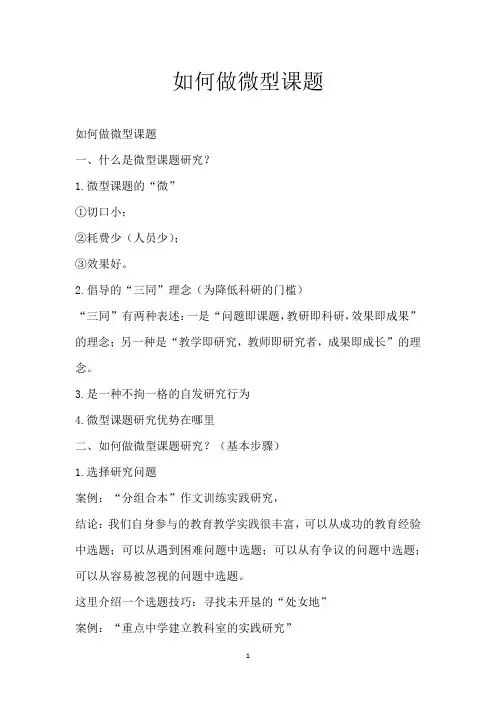 如何做微型课题

如何做微型课题

一、什么是微型课题研究？

1.微型课题的“微”

①切口小；

②耗费少（人员少）；

③效果好。

2.倡导的“三同”理念（为降低科研的门槛）

“三同”有两种表述：一是“问题即课题，教研即科研，效果即成果”的理念；另一种是“教学即研究，教师即研究者，成果即成长”的理念。

3.是一种不拘一格的自发研究行为

4.微型课题研究优势在哪里

二、如何做微型课题研究？（基本步骤）

1.选择研究问题

案例：“分组合本”作文训练实践研究，

结论：我们自身参与的教育教学实践很丰富，可以从成功的教育经验中选题；可以从遇到困难问题中选题；可以从有争议的问题中选题；可以从容易被忽视的问题中选题。

这里介绍一个选题技巧：寻找未开垦的“处女地”

案例：“重点中学建立教科室的实践研究”

1